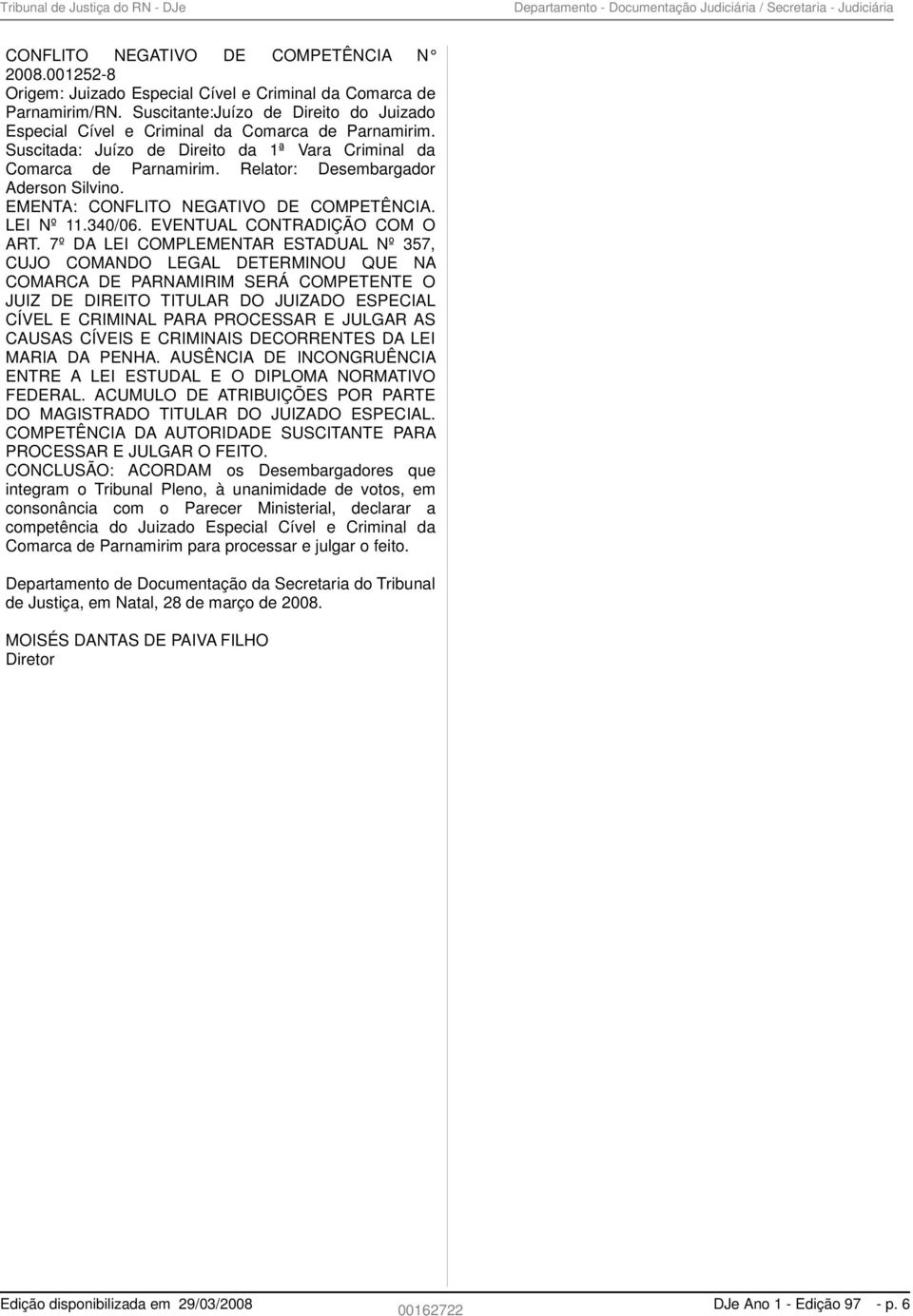 Tribunal de Justiça do RN - DJe

Departamento - Documentação Judiciária / Secretaria - Judiciária

CONFLITO NEGATIVO DE COMPETÊNCIA N° 2008.001252-8
Origem: Juizado Especial Cível e Criminal da Comarca de Parnamirim/RN. Suscitante:Juízo de Direito do Juizado Especial Cível e Criminal da Comarca de Parnamirim. Suscitada: Juízo de Direito da 1ª Vara Criminal da Comarca de Parnamirim. Relator: Desembargador Aderson Silvino.
EMENTA: CONFLITO NEGATIVO DE COMPETÊNCIA. LEI Nº 11.340/06. EVENTUAL CONTRADIÇÃO COM O ART. 7º DA LEI COMPLEMENTAR ESTADUAL Nº 357, CUJO COMANDO LEGAL DETERMINOU QUE NA COMARCA DE PARNAMIRIM SERÁ COMPETENTE O JUIZ DE DIREITO TITULAR DO JUIZADO ESPECIAL CÍVEL E CRIMINAL PARA PROCESSAR E JULGAR AS CAUSAS CÍVEIS E CRIMINAIS DECORRENTES DA LEI MARIA DA PENHA. AUSÊNCIA DE INCONGRUÊNCIA ENTRE A LEI ESTUDAL E O DIPLOMA NORMATIVO FEDERAL. ACUMULO DE ATRIBUIÇÕES POR PARTE DO MAGISTRADO TITULAR DO JUIZADO ESPECIAL. COMPETÊNCIA DA AUTORIDADE SUSCITANTE PARA PROCESSAR E JULGAR O FEITO.
CONCLUSÃO: ACORDAM os Desembargadores que integram o Tribunal Pleno, à unanimidade de votos, em consonância com o Parecer Ministerial, declarar a competência do Juizado Especial Cível e Criminal da Comarca de Parnamirim para processar e julgar o feito.

Departamento de Documentação da Secretaria do Tribunal de Justiça, em Natal, 28 de março de 2008.

MOISÉS DANTAS DE PAIVA FILHO
Diretor

Edição disponibilizada em 29/03/2008

00162722

DJe Ano 1 - Edição 97 - p. 6